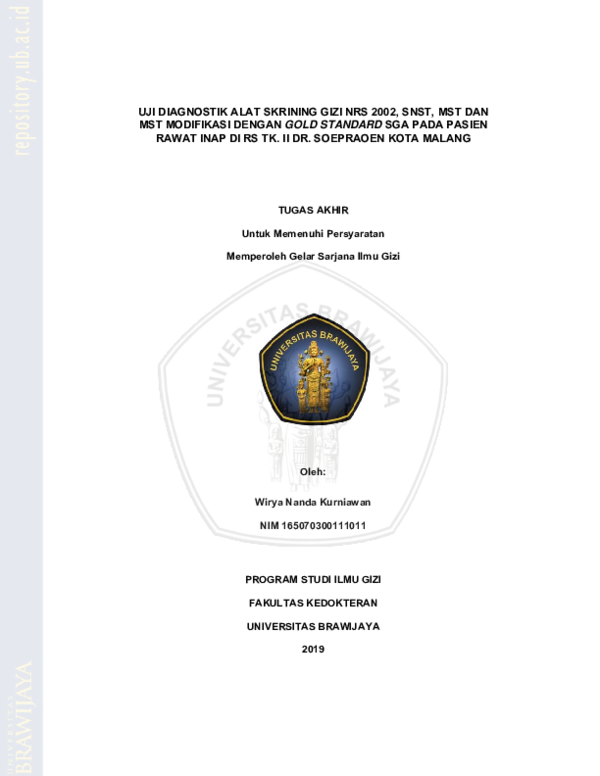 repository.ub.ac.id

UJI DIAGNOSTIK ALAT SKRINING GIZI NRS 2002, SNST, MST DAN MST MODIFIKASI DENGAN GOLD STANDARD SGA PADA PASIEN RAWAT INAP DI RS TK. II DR. SOEPRAOEN KOTA MALANG

TUGAS AKHIR

Untuk Memenuhi Persyaratan

Memperoleh Gelar Sarjana Ilmu Gizi

UNIVERSITAS BRAWIJAYA

UNIVERSITAS BRAWIJAYA

Oleh:

Wirya Nanda Kurniawan

NIM 165070300111011

PROGRAM STUDI ILMU GIZI

FAKULTAS KEDOKTERAN

UNIVERSITAS BRAWIJAYA

2019

UNIVERSITAS BRAWIJAYA